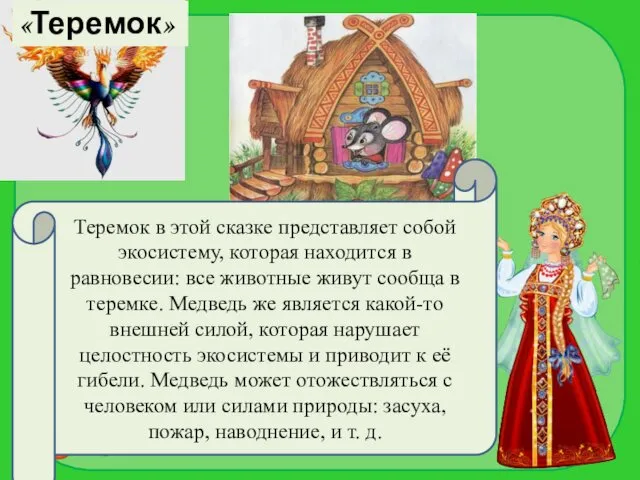 «Теремок»

Теремок в этой сказке представляет собой экосистему, которая находится в равновесии: все животные живут сообща в теремке. Медведь же является какой-то внешней силой, которая нарушает целостность экосистемы и приводит к её гибели. Медведь может отожествляться с человеком или силами природы: засуха, пожар, наводнение, и т. д.